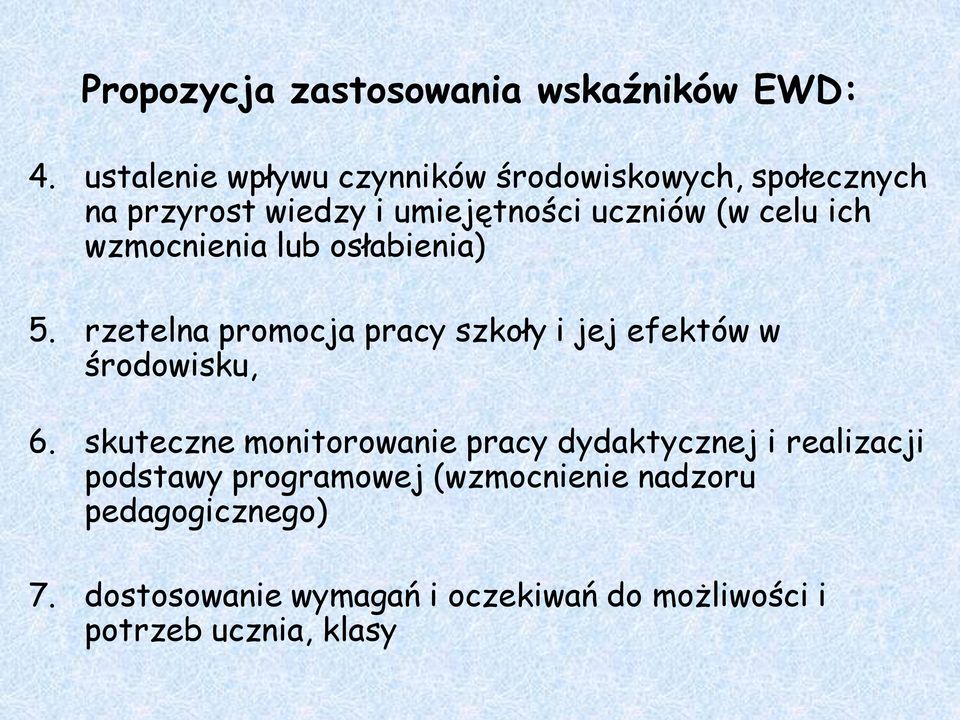 Propozycja zastosowania wskaźników EWD:

4. ustalenie wpływu czynników środowiskowych, społecznych na przyrost wiedzy i umiejętności uczniów (w celu ich wzmocnienia lub osłabienia)

5. rzetelna promocja pracy szkoły i jej efektów w środowisku,

6. skuteczne monitorowanie pracy dydaktycznej i realizacji podstawy programowej (wzmocnienie nadzoru pedagogicznego)

7. dostosowanie wymagań i oczekiwań do możliwości i potrzeb ucznia, klasy